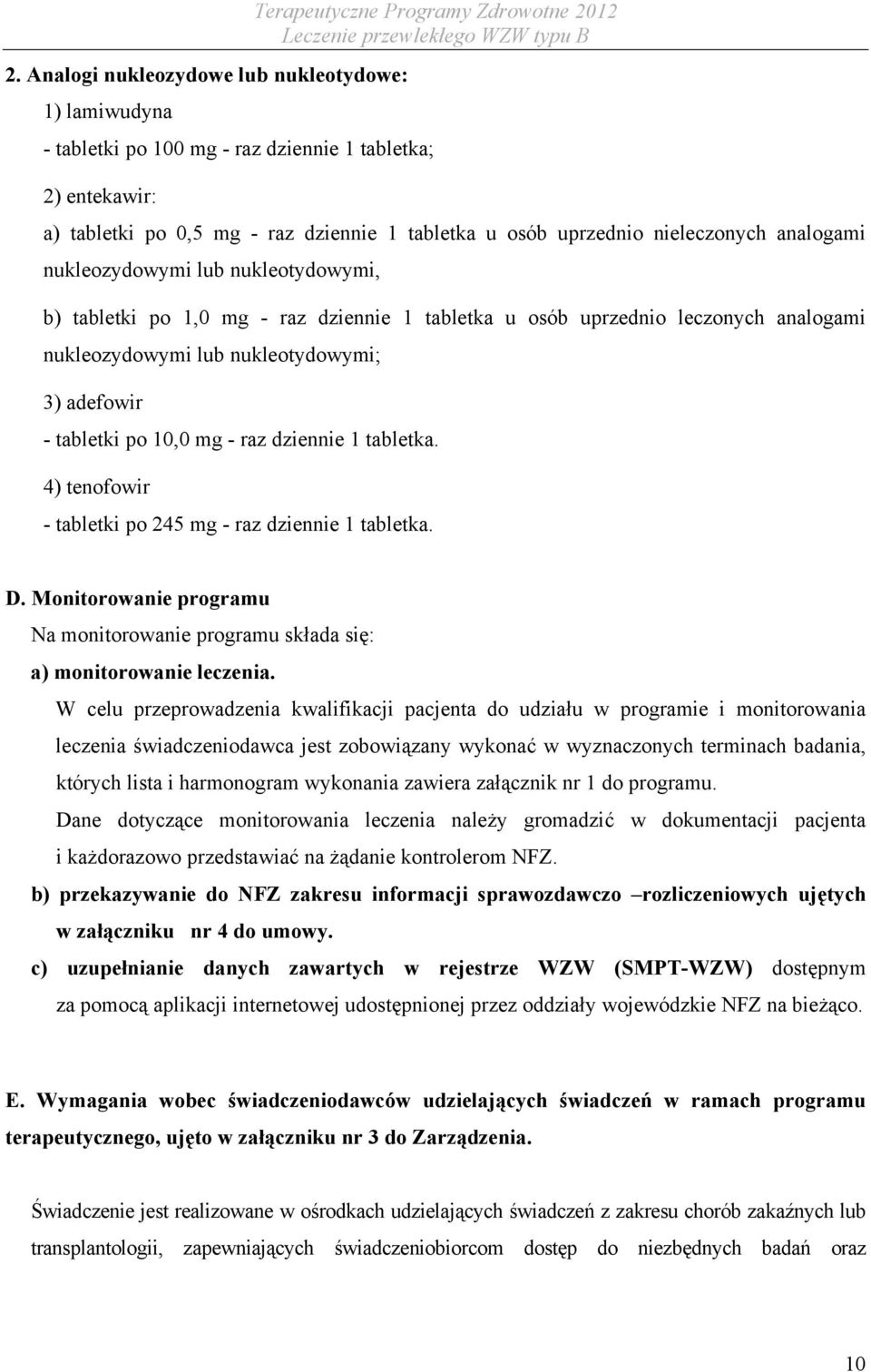 Terapeutyczne Programy Zdrowotne 2012
Leczenie przewlekłego WZW typu B

2. Analogi nukleozydowe lub nukleotydowe:

1) lamiwudyna

- tabletki po 100 mg - raz dziennie 1 tabletka;

2) entekawir:

a) tabletki po 0,5 mg - raz dziennie 1 tabletka u osób uprzednio nieleczonych analogami nukleozydowymi lub nukleotydowymi,

b) tabletki po 1,0 mg - raz dziennie 1 tabletka u osób uprzednio leczonych analogami nukleozydowymi lub nukleotydowymi;

3) adefowir

- tabletki po 10,0 mg - raz dziennie 1 tabletka.

4) tenofowir

- tabletki po 245 mg - raz dziennie 1 tabletka.

D. Monitorowanie programu

Na monitorowanie programu składa się:

a) monitorowanie leczenia.

W celu przeprowadzenia kwalifikacji pacjenta do udziału w programie i monitorowania leczenia świadczeniodawca jest zobowiązany wykonać w wyznaczonych terminach badania, których lista i harmonogram wykonania zawiera załącznik nr 1 do programu.

Dane dotyczące monitorowania leczenia należy gromadzić w dokumentacji pacjenta i każdorazowo przedstawiać na żądanie kontrolerom NFZ.

b) przekazywanie do NFZ zakresu informacji sprawozdawczo –rozliczeniowych ujętych w załączniku nr 4 do umowy.

c) uzupełnianie danych zawartych w rejestrze WZW (SMPT-WZW) dostępnym za pomocą aplikacji internetowej udostępnionej przez oddziały wojewódzkie NFZ na bieżąco.

E. Wymagania wobec świadczeniodawców udzielających świadczeń w ramach programu terapeutycznego, ujęto w załączniku nr 3 do Zarządzenia.

Świadczenie jest realizowane w ośrodkach udzielających świadczeń z zakresu chorób zakaźnych lub transplantologii, zapewniających świadczeniobiorcom dostęp do niezbędnych badań oraz

10